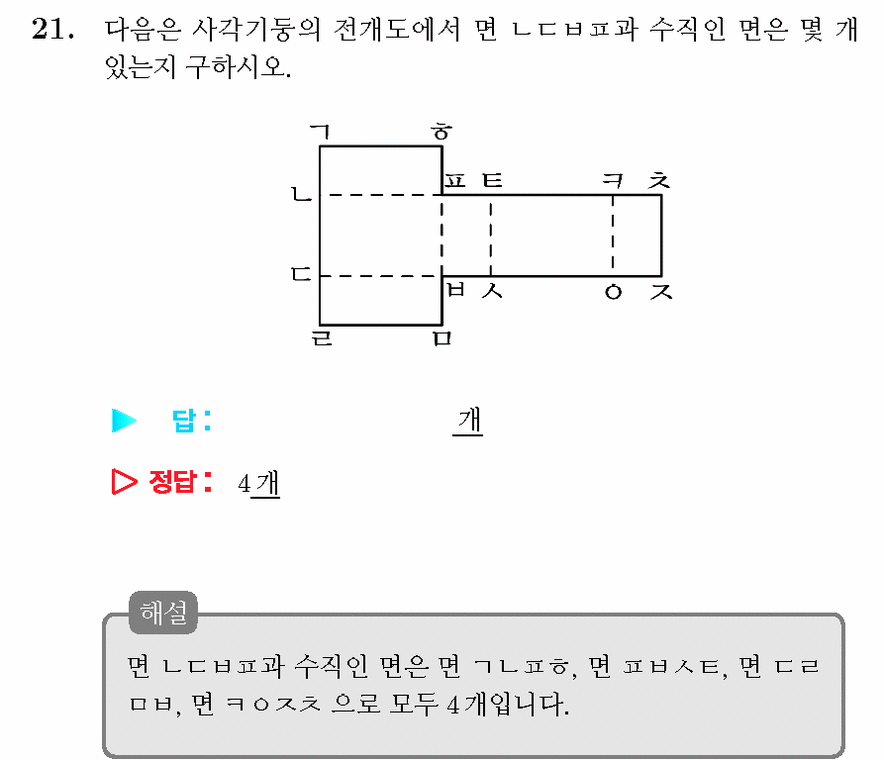 21. 다음은 사각기둥의 전개도에서 면 ㄴㄷㅂㅍ과 수직인 면은 몇 개 있는지 구하시오.

ㄱ ㅎ
ㄴ ㅍ ㅌ ㅋ ㅊ
ㄷ ㅂ ㅅ ㅇ ㅈ
ㄹ ㅁ

▶ 답: 개

▷ 정답: 4개

해설
면 ㄴㄷㅂㅍ과 수직인 면은 면 ㄱㄴㅍㅎ, 면 ㅍㅂㅅㅌ, 면 ㄷㄹㅁㅂ, 면 ㅋㅇㅈㅊ 으로 모두 4개입니다.